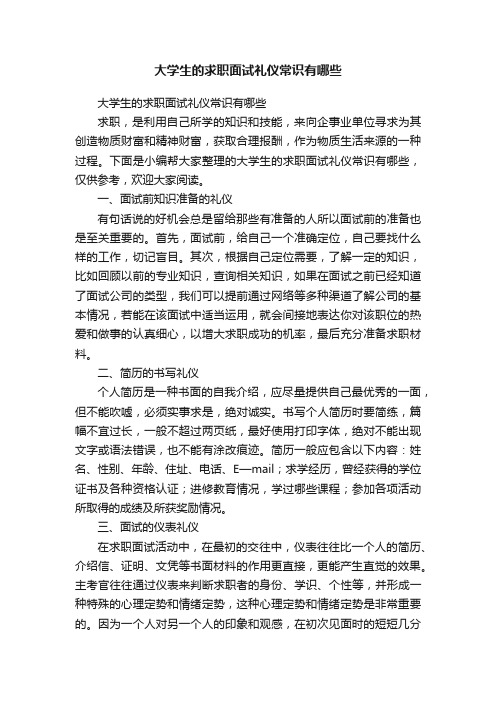 大学生的求职面试礼仪常识有哪些

大学生的求职面试礼仪常识有哪些

求职，是利用自己所学的知识和技能，来向企事业单位寻求为其创造物质财富和精神财富，获取合理报酬，作为物质生活来源的一种过程。下面是小编帮大家整理的大学生的求职面试礼仪常识有哪些，仅供参考，欢迎大家阅读。

一、面试前知识准备的礼仪

有句话说的好机会总是留给那些有准备的人所以面试前的准备也是至关重要的。首先，面试前，给自己一个准确定位，自己要找什么样的工作，切记盲目。其次，根据自己定位需要，了解一定的知识，比如回顾以前的专业知识，查询相关知识，如果在面试之前已经知道了面试公司的类型，我们可以提前通过网络等多种渠道了解公司的基本情况，若能在该面试中适当运用，就会间接地表达你对该职位的热爱和做事的认真细心，以增大求职成功的机率，最后充分准备求职材料。

二、简历的书写礼仪

个人简历是一种书面的自我介绍，应尽量提供自己最优秀的一面，但不能吹嘘，必须实事求是，绝对诚实。书写个人简历时要简练，篇幅不宜过长，一般不超过两页纸，最好使用打印字体，绝对不能出现文字或语法错误，也不能有涂改痕迹。简历一般应包含以下内容：姓名、性别、年龄、住址、电话、E—mail；求学经历，曾经获得的学位证书及各种资格认证；进修教育情况，学过哪些课程；参加各项活动所取得的成绩及所获奖励情况。

三、面试的仪表礼仪

在求职面试活动中，在最初的交往中，仪表往往比一个人的简历、介绍信、证明、文凭等书面材料的作用更直接，更能产生直觉的效果。主考官往往通过仪表来判断求职者的身份、学识、个性等，并形成一种特殊的心理定势和情绪定势，这种心理定势和情绪定势是非常重要的。因为一个人对另一个人的印象和观感，在初次见面时的短短几分